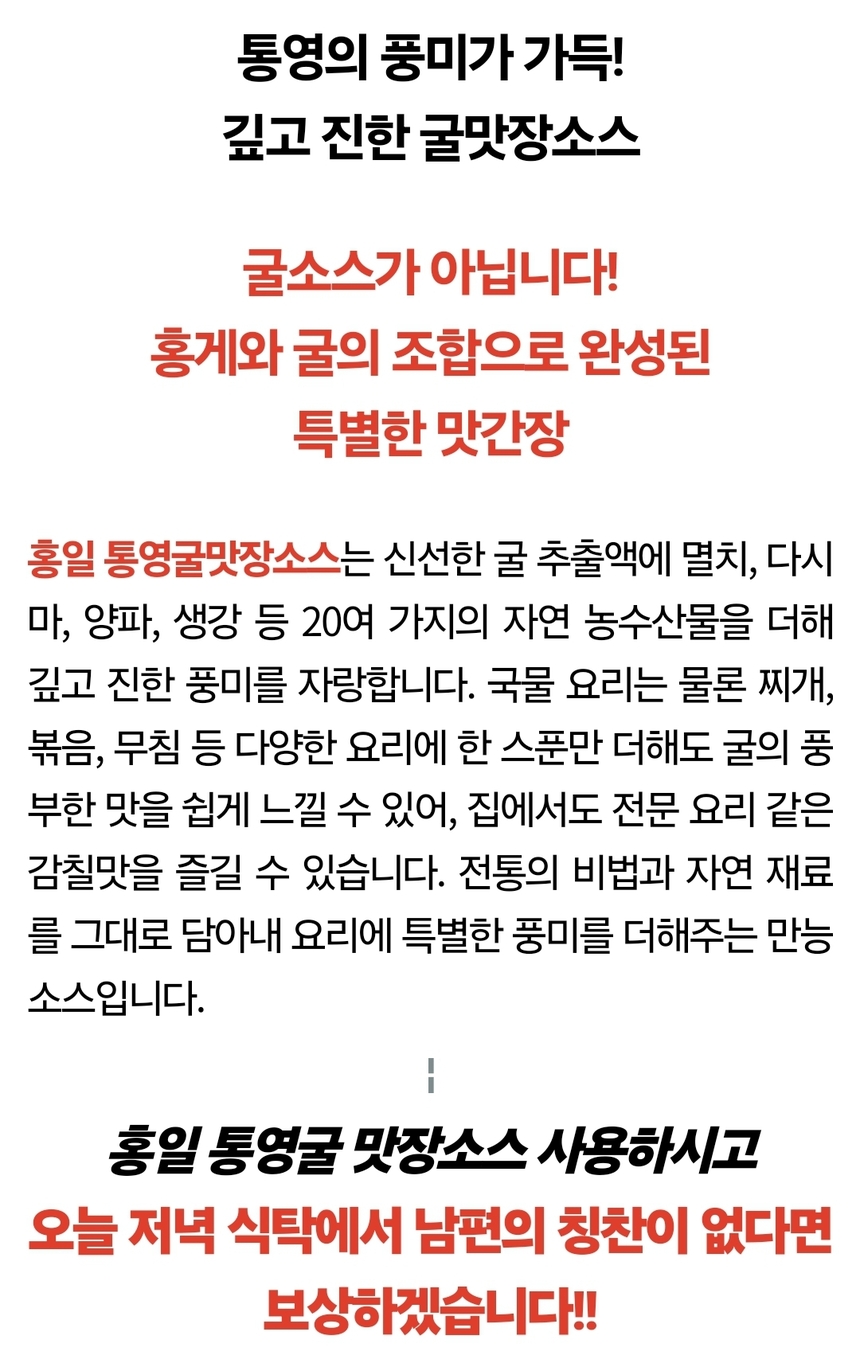 통영의 풍미가 가득!
깊고 진한 굴맛장소스

굴소스가 아닙니다!
홍게와 굴의 조합으로 완성된
특별한 맛간장

홍일 통영굴맛장소스는 신선한 굴 추출액에 멸치, 다시마, 양파, 생강 등 20여 가지의 자연 농수산물을 더해 깊고 진한 풍미를 자랑합니다. 국물 요리는 물론 찌개, 볶음, 무침 등 다양한 요리에 한 스푼만 더해도 굴의 풍부한 맛을 쉽게 느낄 수 있어, 집에서도 전문 요리 같은 감칠맛을 즐길 수 있습니다. 전통의 비법과 자연 재료를 그대로 담아내 요리에 특별한 풍미를 더해주는 만능 소스입니다.

홍일 통영굴 맛장소스 사용하시고
오늘 저녁 식탁에서 남편의 칭찬이 없다면
보상하겠습니다!!